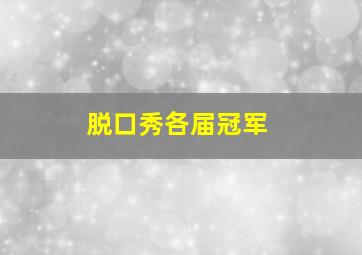 脱口秀各届冠军